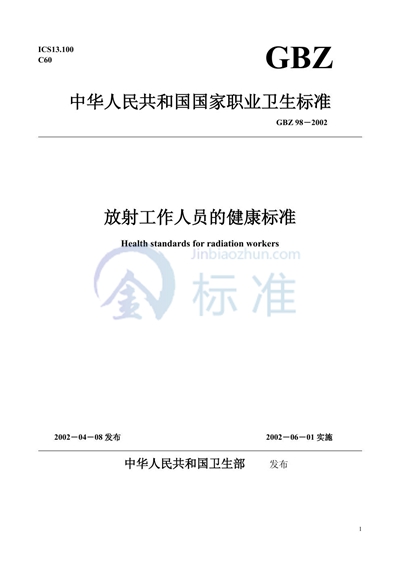 ICS13.100
C60

GBZ

中华人民共和国国家职业卫生标准

GBZ 98－2002

放射工作人员的健康标准

Health standards for radiation workers

Jinbiaozhun.com
金 标准

2002－04－08 发布

2002－06－01 实施

中华人民共和国卫生部 发布

1